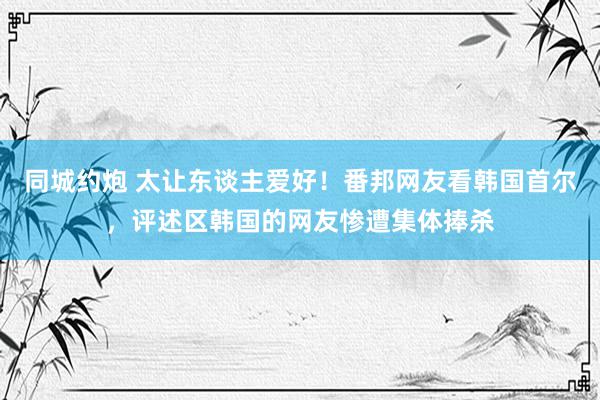 同城约炮 太让东谈主爱好！番邦网友看韩国首尔，评述区韩国的网友惨遭集体捧杀